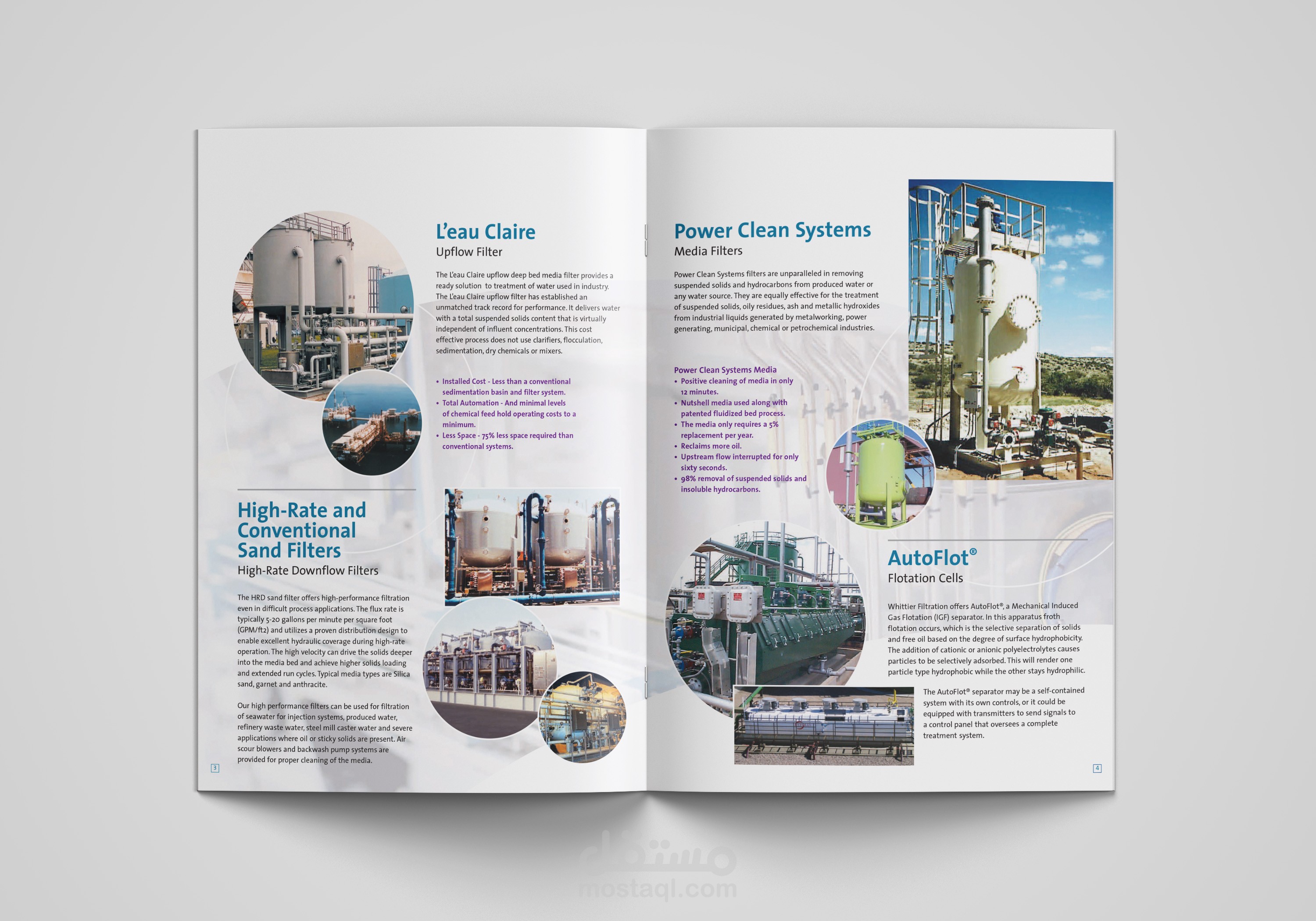 L'eau Claire
Upflow Filter

The L'eau Claire upflow deep bed media filter provides a ready solution to treatment of water used in industry. The L'eau Claire upflow filter has established an unmatched track record for performance. It delivers water with a total suspended solids content that is virtually independent of influent concentrations. This cost effective process does not use clarifiers, flocculation, sedimentation, dry chemicals or mixers.

• Installed Cost - Less than a conventional sedimentation basin and filter system.
• Total Automation - And minimal levels of chemical feed hold operating costs to a minimum.
• Less Space - 75% less space required than conventional systems.

High-Rate and Conventional Sand Filters
High-Rate Downflow Filters

The HRD sand filter offers high-performance filtration even in difficult process applications. The flux rate is typically 5-20 gallons per minute per square foot (GPM/ft2) and utilizes a proven distribution design to enable excellent hydraulic coverage during high-rate operation. The high velocity can drive the solids deeper into the media bed and achieve higher solids loading and extended run cycles. Typical media types are Silica sand, garnet and anthracite.

Our high performance filters can be used for filtration of seawater for injection systems, produced water, refinery waste water, steel mill caster water and severe applications where oil or sticky solids are present. Air scour blowers and backwash pump systems are provided for proper cleaning of the media.

3

Power Clean Systems
Media Filters

Power Clean Systems filters are unparalleled in removing suspended solids and hydrocarbons from produced water or any water source. They are equally effective for the treatment of suspended solids, oily residues, ash and metallic hydroxides from industrial liquids generated by metalworking, power generating, municipal, chemical or petrochemical industries.

Power Clean Systems Media
• Positive cleaning of media in only 12 minutes.
• Nutshell media used along with patented fluidized bed process.
• The media only requires a 5% replacement per year.
• Reclaims more oil.
• Upstream flow interrupted for only sixty seconds.
• 98% removal of suspended solids and insoluble hydrocarbons.

AutoFlot®
Flotation Cells

Whittier Filtration offers AutoFlot®, a Mechanical Induced Gas Flotation (IGF) separator. In this apparatus froth flotation occurs, which is the selective separation of solids and free oil based on the degree of surface hydrophobicity. The addition of cationic or anionic polyelectrolytes causes particles to be selectively adsorbed. This will render one particle type hydrophobic while the other stays hydrophilic.

The AutoFlot® separator may be a self-contained system with its own controls, or it could be equipped with transmitters to send signals to a control panel that oversees a complete treatment system.

4

مستقل
mostaql.com